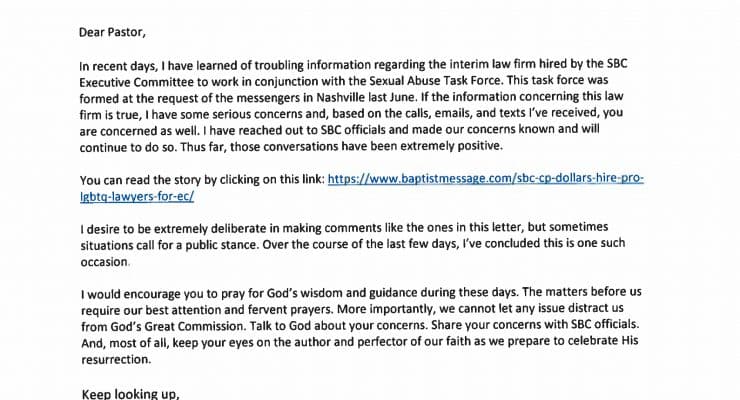 Dear Pastor,

In recent days, I have learned of troubling information regarding the interim law firm hired by the SBC Executive Committee to work in conjunction with the Sexual Abuse Task Force. This task force was formed at the request of the messengers in Nashville last June. If the information concerning this law firm is true, I have some serious concerns and, based on the calls, emails, and texts I've received, you are concerned as well. I have reached out to SBC officials and made our concerns known and will continue to do so. Thus far, those conversations have been extremely positive.

You can read the story by clicking on this link: https://www.baptistmessage.com/sbc-cp-dollars-hire-pro-lgbtq-lawyers-for-ec/

I desire to be extremely deliberate in making comments like the ones in this letter, but sometimes situations call for a public stance. Over the course of the last few days, I've concluded this is one such occasion.

I would encourage you to pray for God's wisdom and guidance during these days. The matters before us require our best attention and fervent prayers. More importantly, we cannot let any issue distract us from God's Great Commission. Talk to God about your concerns. Share your concerns with SBC officials. And, most of all, keep your eyes on the author and perfector of our faith as we prepare to celebrate His resurrection.

Keep looking up,